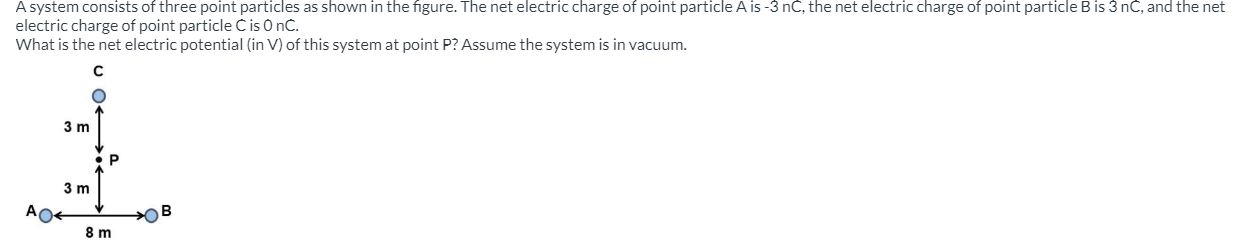 A system consists of three point particles as shown in the figure. The net electric charge of point particle A is -3 nC, the net electric charge of point particle B is 3 nC, and the net electric charge of point particle C is 0 nC.
What is the net electric potential (in V) of this system at point P? Assume the system is in vacuum.

C
3 m
P
3 m
A
B
8 m